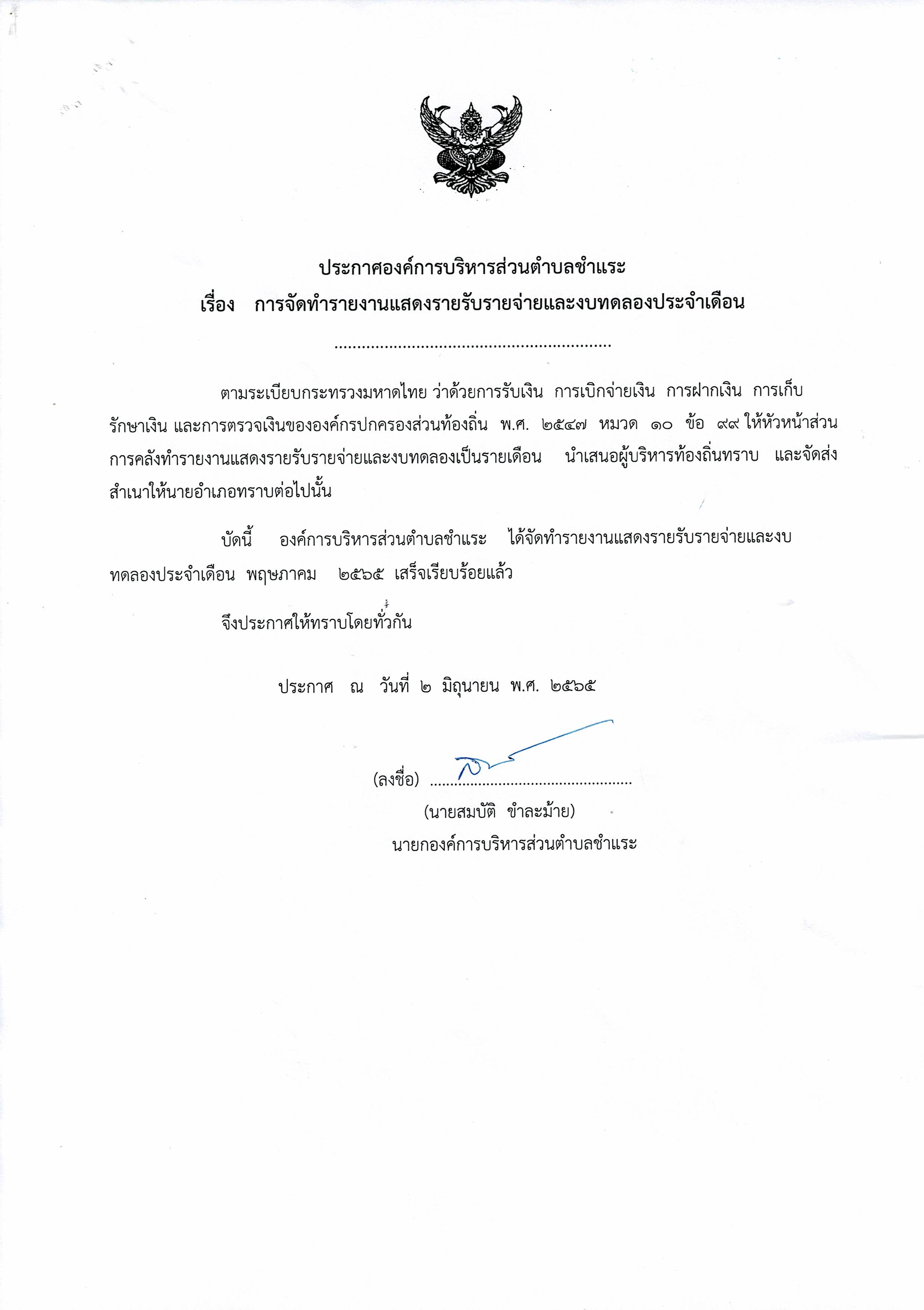 ประกาศองค์การบริหารส่วนตำบลชำแระ
เรื่อง การจัดทำรายงานแสดงรายรับรายจ่ายและงบทดลองประจำเดือน

ตามระเบียบกระทรวงมหาดไทย ว่าด้วยการรับเงิน การเบิกจ่ายเงิน การฝากเงิน การเก็บรักษาเงิน และการตรวจเงินขององค์กรปกครองส่วนท้องถิ่น พ.ศ. ๒๕๔๗ หมวด ๑๐ ข้อ ๙๙ ให้หัวหน้าส่วนการคลังทำรายงานแสดงรายรับรายจ่ายและงบทดลองเป็นรายเดือน นำเสนอผู้บริหารท้องถิ่นทราบ และจัดส่งสำเนาให้นายอำเภอทราบต่อไปนั้น

บัดนี้ องค์การบริหารส่วนตำบลชำแระ ได้จัดทำรายงานแสดงรายรับรายจ่ายและงบทดลองประจำเดือน พฤษภาคม ๒๕๖๕ เสร็จเรียบร้อยแล้ว

จึงประกาศให้ทราบโดยทั่วกัน

ประกาศ ณ วันที่ ๒ มิถุนายน พ.ศ. ๒๕๖๕

(ลงชื่อ) ____
(นายสมบัติ ขำละม้าย)
นายกองค์การบริหารส่วนตำบลชำแระ